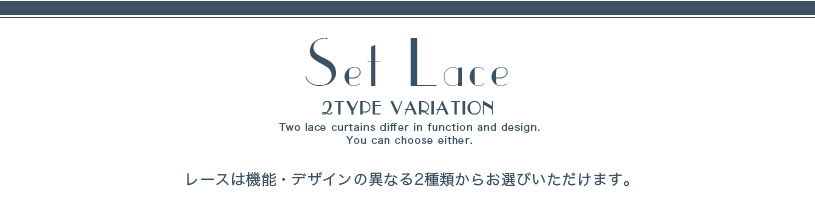 Set Lace

2TYPE VARIATION

Two lace curtains differ in function and design.
You can choose either.

レースは機能・デザインの異なる2種類からお選びいただけます。